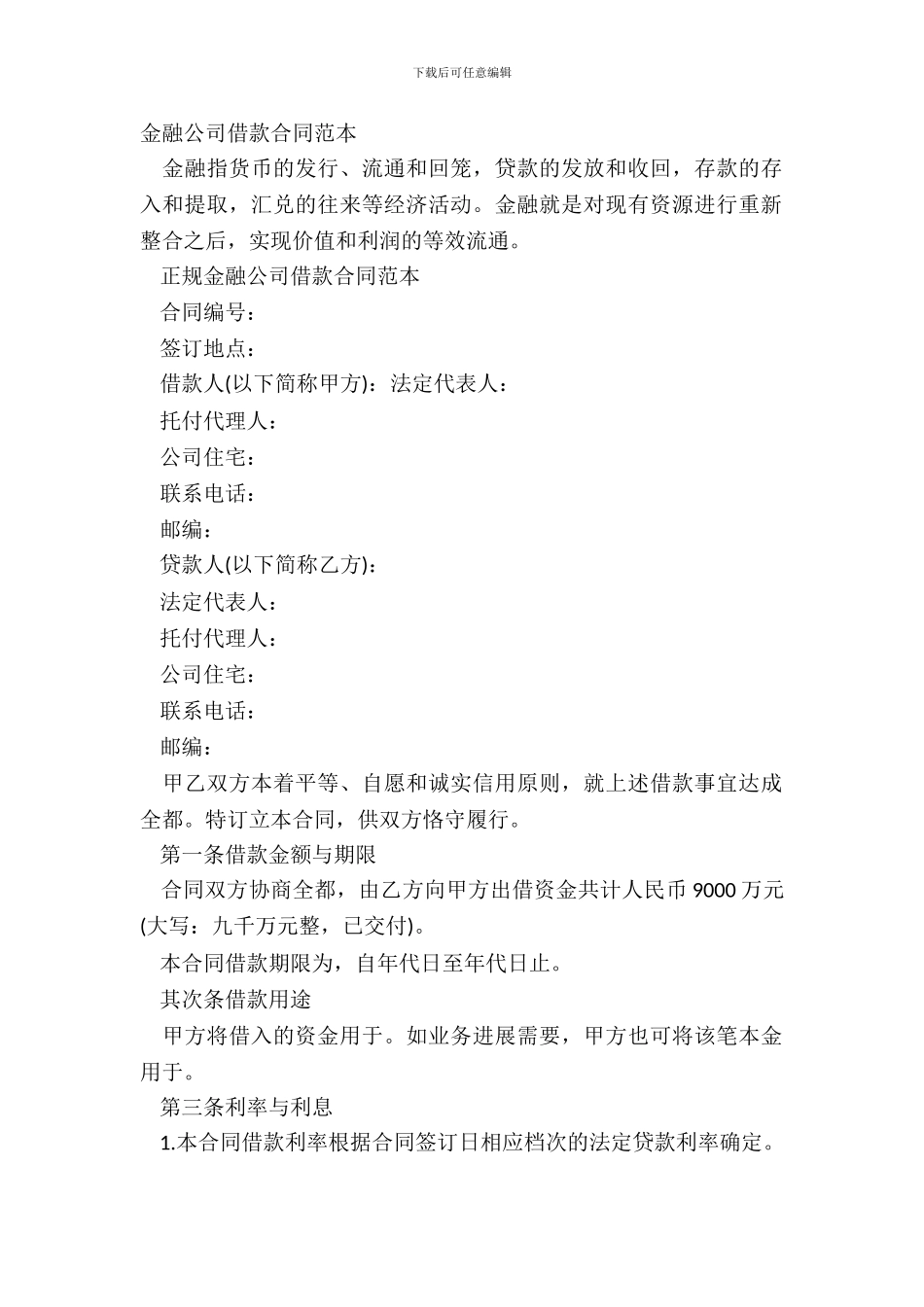 下载后可任意编辑

金融公司借款合同范本

金融指货币的发行、流通和回笼，贷款的发放和收回，存款的存入和提取，汇兑的往来等经济活动。金融就是对现有资源进行重新整合之后，实现价值和利润的等效流通。

正规金融公司借款合同范本

合同编号：

签订地点：

借款人(以下简称甲方)：法定代表人：

托付代理人：

公司住宅：

联系电话：

邮编：

贷款人(以下简称乙方)：

法定代表人：

托付代理人：

公司住宅：

联系电话：

邮编：

甲乙双方本着平等、自愿和诚实信用原则，就上述借款事宜达成全都。特订立本合同，供双方恪守履行。

第一条借款金额与期限

合同双方协商全都，由乙方向甲方出借资金共计人民币 9000 万元(大写：九千万元整，已交付)。

本合同借款期限为，自年代日至年代日止。

其次条借款用途

甲方将借入的资金用于。如业务进展需要，甲方也可将该笔本金用于。

第三条利率与利息

1.本合同借款利率根据合同签订日相应档次的法定贷款利率确定。